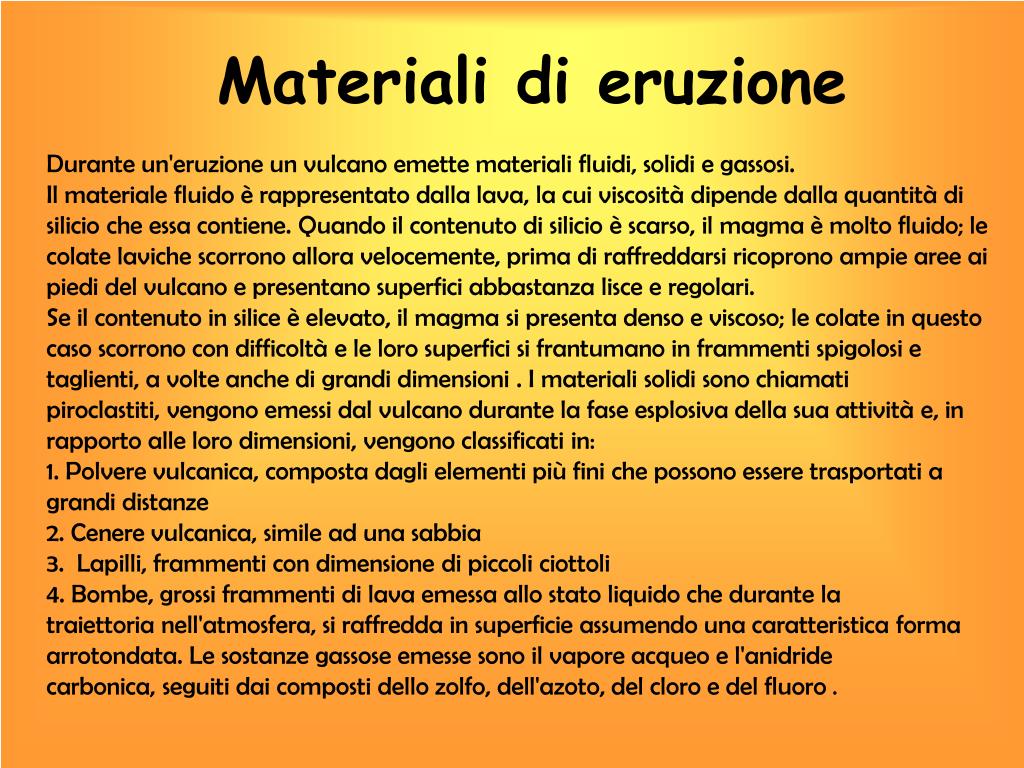 Materiali di eruzione

Durante un'eruzione un vulcano emette materiali fluidi, solidi e gassosi.
Il materiale fluido è rappresentato dalla lava, la cui viscosità dipende dalla quantità di silicio che essa contiene. Quando il contenuto di silicio è scarso, il magma è molto fluido; le colate laviche scorrono allora velocemente, prima di raffreddarsi ricoprono ampie aree ai piedi del vulcano e presentano superfici abbastanza lisce e regolari.
Se il contenuto in silice è elevato, il magma si presenta denso e viscoso; le colate in questo caso scorrono con difficoltà e le loro superfici si frantumano in frammenti spigolosi e taglienti, a volte anche di grandi dimensioni . I materiali solidi sono chiamati piroclastiti, vengono emessi dal vulcano durante la fase esplosiva della sua attività e, in rapporto alle loro dimensioni, vengono classificati in:
1. Polvere vulcanica, composta dagli elementi più fini che possono essere trasportati a grandi distanze
2. Cenere vulcanica, simile ad una sabbia
3. Lapilli, frammenti con dimensione di piccoli ciottoli
4. Bombe, grossi frammenti di lava emessa allo stato liquido che durante la traiettoria nell'atmosfera, si raffredda in superficie assumendo una caratteristica forma arrotondata. Le sostanze gassose emesse sono il vapore acqueo e l'anidride carbonica, seguiti dai composti dello zolfo, dell'azoto, del cloro e del fluoro .